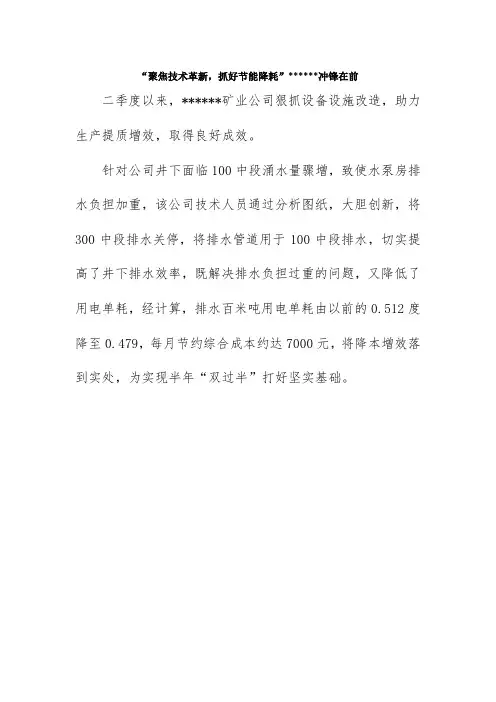 “聚焦技术革新，抓好节能降耗”******冲锋在前

二季度以来，******矿业公司狠抓设备设施改造，助力生产提质增效，取得良好成效。

针对公司井下面临100中段涌水量骤增，致使水泵房排水负担加重，该公司技术人员通过分析图纸，大胆创新，将300中段排水关停，将排水管道用于100中段排水，切实提高了井下排水效率，既解决排水负担过重的问题，又降低了用电单耗，经计算，排水百米吨用电单耗由以前的0.512度降至0.479，每月节约综合成本约达7000元，将降本增效落到实处，为实现半年“双过半”打好坚实基础。